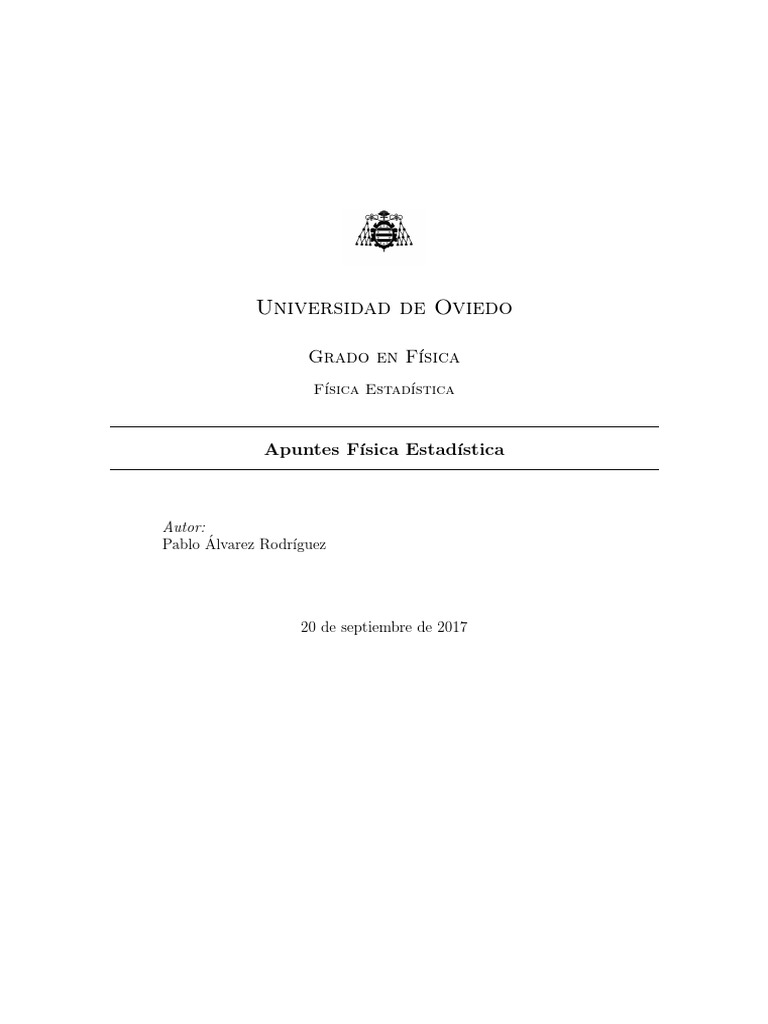 Universidad de Oviedo

Grado en Física

Física Estadística

Apuntes Física Estadística

Autor:
Pablo Álvarez Rodríguez

20 de septiembre de 2017